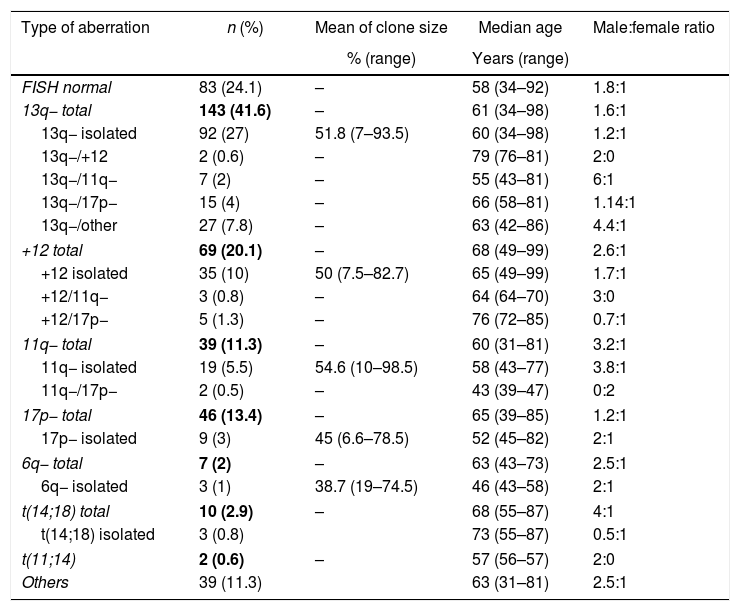 | Type of aberration | n (%) | Mean of clone size % (range) | Median age Years (range) | Male:female ratio |
|---|---|---|---|---|
| FISH normal | 83 (24.1) | – | 58 (34–92) | 1.8:1 |
| 13q− total | 143 (41.6) | – | 61 (34–98) | 1.6:1 |
| 13q− isolated | 92 (27) | 51.8 (7–93.5) | 60 (34–98) | 1.2:1 |
| 13q−/+12 | 2 (0.6) | – | 79 (76–81) | 2:0 |
| 13q−/11q− | 7 (2) | – | 55 (43–81) | 6:1 |
| 13q−/17p− | 15 (4) | – | 66 (58–81) | 1.14:1 |
| 13q−/other | 27 (7.8) | – | 63 (42–86) | 4.4:1 |
| +12 total | 69 (20.1) | – | 68 (49–99) | 2.6:1 |
| +12 isolated | 35 (10) | 50 (7.5–82.7) | 65 (49–99) | 1.7:1 |
| +12/11q− | 3 (0.8) | – | 64 (64–70) | 3:0 |
| +12/17p− | 5 (1.3) | – | 76 (72–85) | 0.7:1 |
| 11q− total | 39 (11.3) | – | 60 (31–81) | 3.2:1 |
| 11q− isolated | 19 (5.5) | 54.6 (10–98.5) | 58 (43–77) | 3.8:1 |
| 11q−/17p− | 2 (0.5) | – | 43 (39–47) | 0:2 |
| 17p− total | 46 (13.4) | – | 65 (39–85) | 1.2:1 |
| 17p− isolated | 9 (3) | 45 (6.6–78.5) | 52 (45–82) | 2:1 |
| 6q− total | 7 (2) | – | 63 (43–73) | 2.5:1 |
| 6q− isolated | 3 (1) | 38.7 (19–74.5) | 46 (43–58) | 2:1 |
| t(14;18) total | 10 (2.9) | – | 68 (55–87) | 4:1 |
| t(14;18) isolated | 3 (0.8) | | 73 (55–87) | 0.5:1 |
| t(11;14) | 2 (0.6) | – | 57 (56–57) | 2:0 |
| Others | 39 (11.3) | | 63 (31–81) | 2.5:1 |